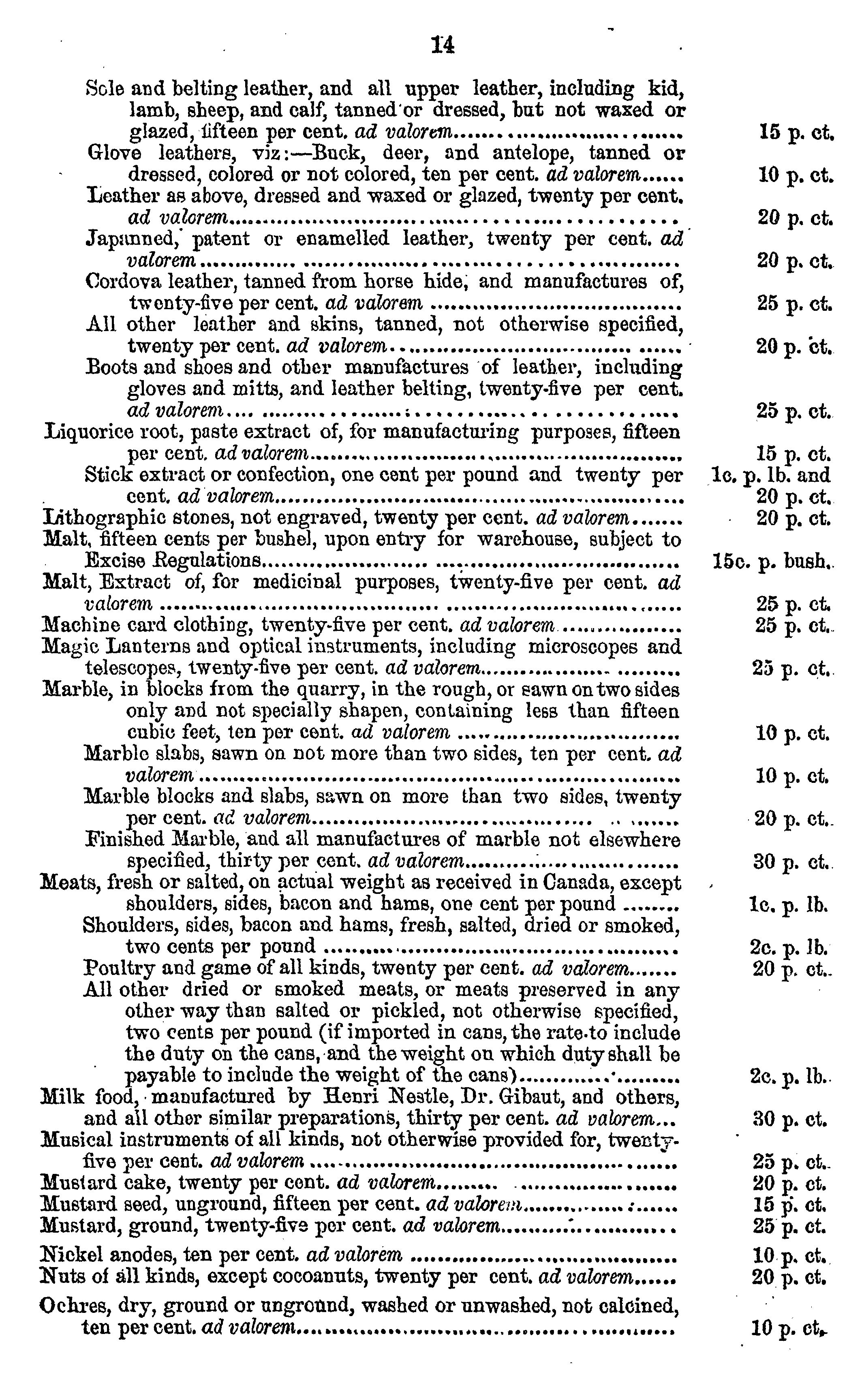 14

Sole and belting leather, and all upper leather, including kid, lamb, sheep, and calf, tanned or dressed, but not waxed or glazed, fifteen per cent. ad valorem 15 p. ct.

Glove leathers, viz:—Buck, deer, and antelope, tanned or dressed, colored or not colored, ten per cent. ad valorem 10 p. ct.

Leather as above, dressed and waxed or glazed, twenty per cent. ad valorem 20 p. ct.

Japanned, patent or enamelled leather, twenty per cent. ad valorem 20 p. ct.

Cordova leather, tanned from horse hide, and manufactures of, twenty-five per cent. ad valorem 25 p. ct.

All other leather and skins, tanned, not otherwise specified, twenty per cent. ad valorem 20 p. ct.

Boots and shoes and other manufactures of leather, including gloves and mitts, and leather belting, twenty-five per cent. ad valorem 25 p. ct.

Liquorice root, paste extract of, for manufacturing purposes, fifteen per cent. ad valorem 15 p. ct.

Stick extract or confection, one cent per pound and twenty per cent. ad valorem 1c. p. lb. and 20 p. ct.

Lithographic stones, not engraved, twenty per cent. ad valorem 20 p. ct.

Malt, fifteen cents per bushel, upon entry for warehouse, subject to Excise Regulations 15c. p. bush.

Malt, Extract of, for medicinal purposes, twenty-five per cent. ad valorem 25 p. ct.

Machine card clothing, twenty-five per cent. ad valorem 25 p. ct.

Magic Lanterns and optical instruments, including microscopes and telescopes, twenty-five per cent. ad valorem 25 p. ct.

Marble, in blocks from the quarry, in the rough, or sawn on two sides only and not specially shapen, containing less than fifteen cubic feet, ten per cent. ad valorem 10 p. ct.

Marble slabs, sawn on not more than two sides, ten per cent. ad valorem 10 p. ct.

Marble blocks and slabs, sawn on more than two sides, twenty per cent. ad valorem 20 p. ct.

Finished Marble, and all manufactures of marble not elsewhere specified, thirty per cent. ad valorem 30 p. ct.

Meats, fresh or salted, on actual weight as received in Canada, except shoulders, sides, bacon and hams, one cent per pound 1c. p. lb.

Shoulders, sides, bacon and hams, fresh, salted, dried or smoked, two cents per pound 2c. p. lb.

Poultry and game of all kinds, twenty per cent. ad valorem 20 p. ct.

All other dried or smoked meats, or meats preserved in any other way than salted or pickled, not otherwise specified, two cents per pound (if imported in cans, the rate to include the duty on the cans, and the weight on which duty shall be payable to include the weight of the cans) 2c. p. lb.

Milk food, manufactured by Henri Nestle, Dr. Gibaut, and others, and all other similar preparations, thirty per cent. ad valorem 30 p. ct.

Musical instruments of all kinds, not otherwise provided for, twenty-five per cent. ad valorem 25 p. ct.

Mustard cake, twenty per cent. ad valorem 20 p. ct.

Mustard seed, unground, fifteen per cent. ad valorem 15 p. ct.

Mustard, ground, twenty-five per cent. ad valorem 25 p. ct.

Nickel anodes, ten per cent. ad valorem 10 p. ct.

Nuts of all kinds, except cocoanuts, twenty per cent. ad valorem 20 p. ct.

Ochres, dry, ground or unground, washed or unwashed, not calcined, ten per cent. ad valorem 10 p. ct.